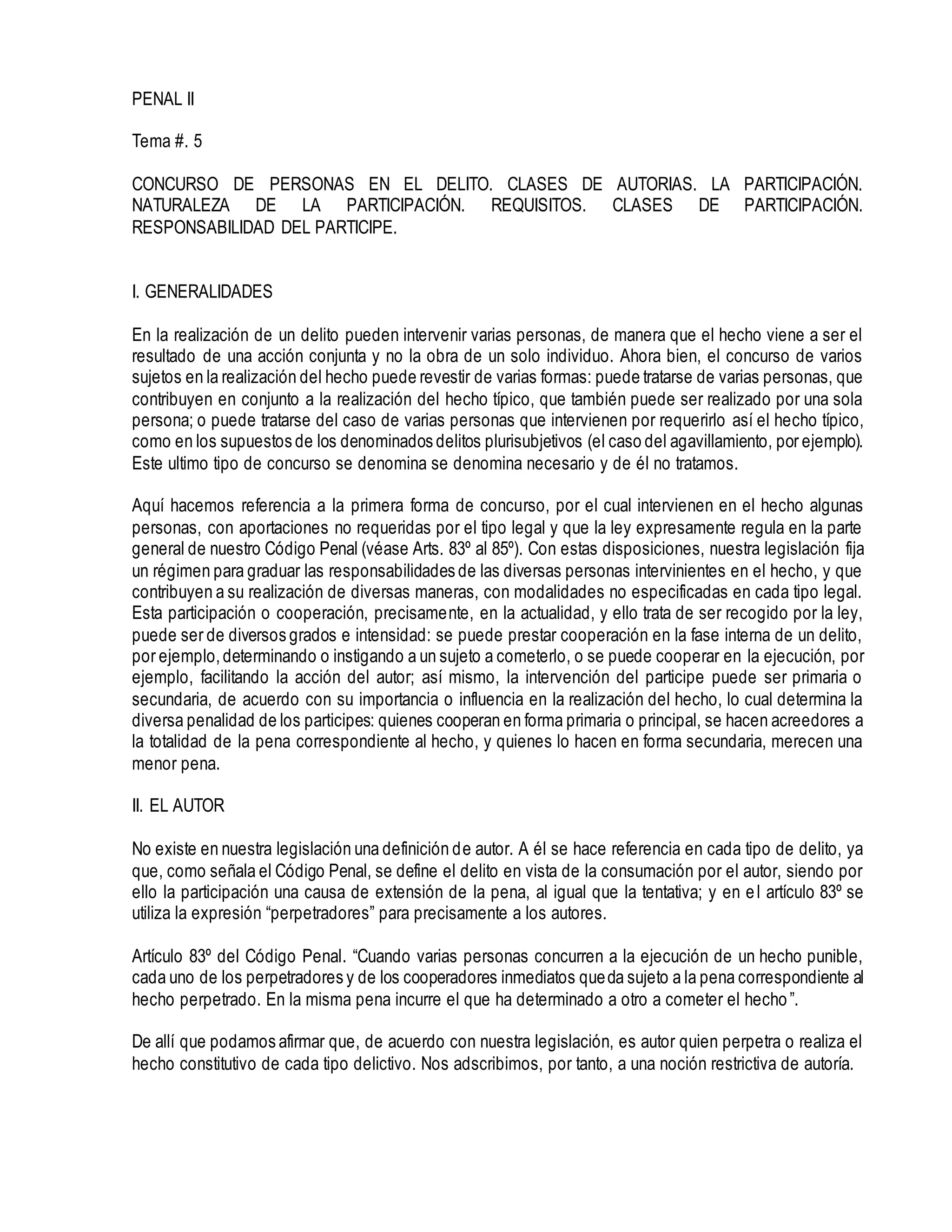 PENAL II

Tema #. 5

CONCURSO DE PERSONAS EN EL DELITO. CLASES DE AUTORIAS. LA PARTICIPACIÓN. NATURALEZA DE LA PARTICIPACIÓN. REQUISITOS. CLASES DE PARTICIPACIÓN. RESPONSABILIDAD DEL PARTICIPE.

I. GENERALIDADES

En la realización de un delito pueden intervenir varias personas, de manera que el hecho viene a ser el resultado de una acción conjunta y no la obra de un solo individuo. Ahora bien, el concurso de varios sujetos en la realización del hecho puede revestir de varias formas: puede tratarse de varias personas, que contribuyen en conjunto a la realización del hecho típico, que también puede ser realizado por una sola persona; o puede tratarse del caso de varias personas que intervienen por requerirlo así el hecho típico, como en los supuestos de los denominados delitos plurisubjetivos (el caso del agavillamiento, por ejemplo). Este ultimo tipo de concurso se denomina se denomina necesario y de él no tratamos.

Aquí hacemos referencia a la primera forma de concurso, por el cual intervienen en el hecho algunas personas, con aportaciones no requeridas por el tipo legal y que la ley expresamente regula en la parte general de nuestro Código Penal (véase Arts. 83º al 85º). Con estas disposiciones, nuestra legislación fija un régimen para graduar las responsabilidades de las diversas personas intervinientes en el hecho, y que contribuyen a su realización de diversas maneras, con modalidades no especificadas en cada tipo legal. Esta participación o cooperación, precisamente, en la actualidad, y ello trata de ser recogido por la ley, puede ser de diversos grados e intensidad: se puede prestar cooperación en la fase interna de un delito, por ejemplo, determinando o instigando a un sujeto a cometerlo, o se puede cooperar en la ejecución, por ejemplo, facilitando la acción del autor; así mismo, la intervención del participe puede ser primaria o secundaria, de acuerdo con su importancia o influencia en la realización del hecho, lo cual determina la diversa penalidad de los participes: quienes cooperan en forma primaria o principal, se hacen acreedores a la totalidad de la pena correspondiente al hecho, y quienes lo hacen en forma secundaria, merecen una menor pena.

II. EL AUTOR

No existe en nuestra legislación una definición de autor. A él se hace referencia en cada tipo de delito, ya que, como señala el Código Penal, se define el delito en vista de la consumación por el autor, siendo por ello la participación una causa de extensión de la pena, al igual que la tentativa; y en el artículo 83º se utiliza la expresión “perpetradores” para precisamente a los autores.

Artículo 83º del Código Penal. “Cuando varias personas concurren a la ejecución de un hecho punible, cada uno de los perpetradores y de los cooperadores inmediatos queda sujeto a la pena correspondiente al hecho perpetrado. En la misma pena incurre el que ha determinado a otro a cometer el hecho”.

De allí que podamos afirmar que, de acuerdo con nuestra legislación, es autor quien perpetra o realiza el hecho constitutivo de cada tipo delictivo. Nos adscribimos, por tanto, a una noción restrictiva de autoría.